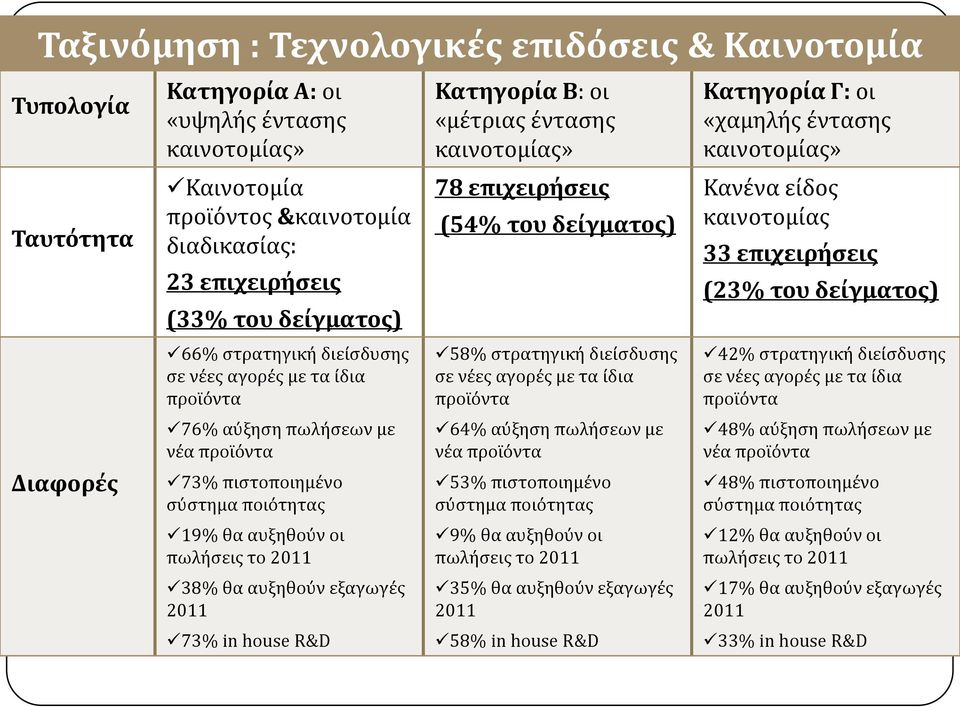 Ταξινόμηση : Τεχνολογικές επιδόσεις & Καινοτομία

| Τυπολογία | Κατηγορία Α: οι «υψηλής έντασης καινοτομίας» | Κατηγορία Β: οι «μέτριας έντασης καινοτομίας» | Κατηγορία Γ: οι «χαμηλής έντασης καινοτομίας» |
|---|---|---|---|
| Ταυτότητα | ✓Καινοτομία προϊόντος &καινοτομία διαδικασίας: 23 επιχειρήσεις (33% του δείγματος) | 78 επιχειρήσεις (54% του δείγματος) | Κανένα είδος καινοτομίας 33 επιχειρήσεις (23% του δείγματος) |
| Διαφορές | ✓66% στρατηγική διείσδυσης σε νέες αγορές με τα ίδια προϊόντα ✓76% αύξηση πωλήσεων με νέα προϊόντα ✓73% πιστοποιημένο σύστημα ποιότητας ✓19% θα αυξηθούν οι πωλήσεις το 2011 ✓38% θα αυξηθούν εξαγωγές 2011 ✓73% in house R&D | ✓58% στρατηγική διείσδυσης σε νέες αγορές με τα ίδια προϊόντα ✓64% αύξηση πωλήσεων με νέα προϊόντα ✓53% πιστοποιημένο σύστημα ποιότητας ✓9% θα αυξηθούν οι πωλήσεις το 2011 ✓35% θα αυξηθούν εξαγωγές 2011 ✓58% in house R&D | ✓42% στρατηγική διείσδυσης σε νέες αγορές με τα ίδια προϊόντα ✓48% αύξηση πωλήσεων με νέα προϊόντα ✓48% πιστοποιημένο σύστημα ποιότητας ✓12% θα αυξηθούν οι πωλήσεις το 2011 ✓17% θα αυξηθούν εξαγωγές 2011 ✓33% in house R&D |